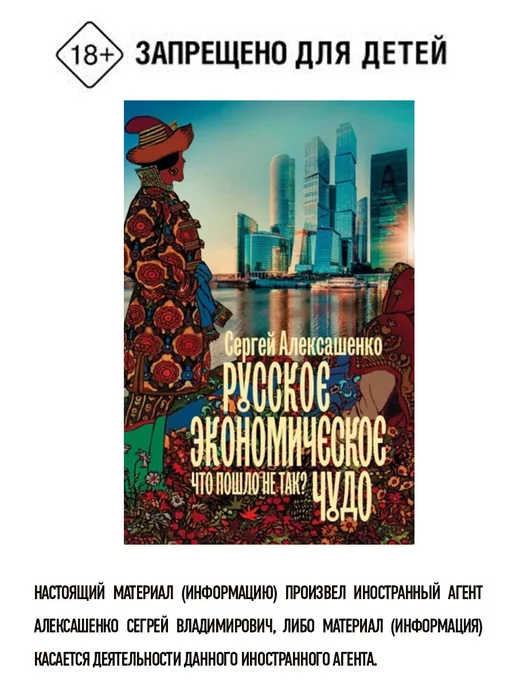 18+ ЗАПРЕЩЕНО ДЛЯ ДЕТЕЙ

Сергей Алексашенко
РУССКОЕ ЭКОНОМИЧЕСКОЕ ЧУДО
ЧТО ПОШЛО НЕ ТАК?

НАСТОЯЩИЙ МАТЕРИАЛ (ИНФОРМАЦИЮ) ПРОИЗВЕЛ ИНОСТРАННЫЙ АГЕНТ АЛЕКСАШЕНКО СЕРГЕЙ ВЛАДИМИРОВИЧ, ЛИБО МАТЕРИАЛ (ИНФОРМАЦИЯ) КАСАЕТСЯ ДЕЯТЕЛЬНОСТИ ДАННОГО ИНОСТРАННОГО АГЕНТА.